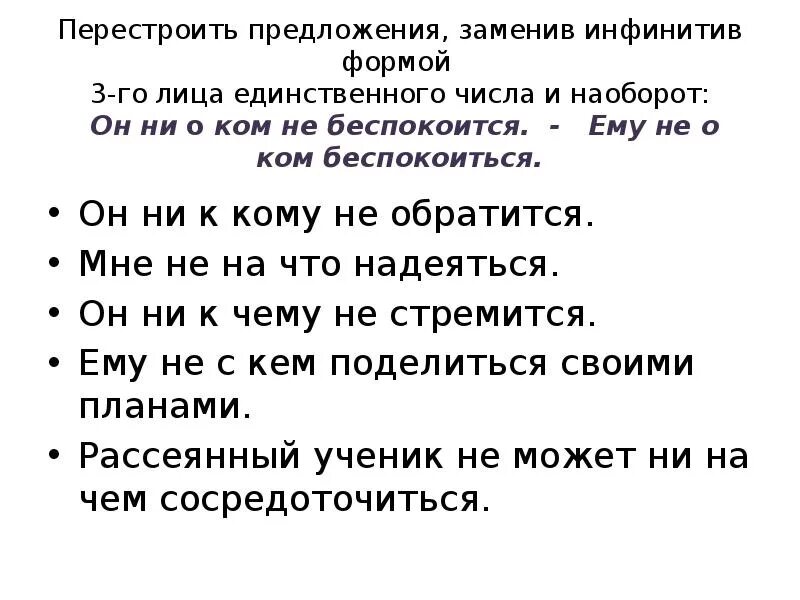 Перестроить предложения, заменив инфинитив формой
3-го лица единственного числа и наоборот:
Он ни о ком не беспокоится. - Ему не о ком беспокоиться.

• Он ни к кому не обратится.
• Мне не на что надеяться.
• Он ни к чему не стремится.
• Ему не с кем поделиться своими планами.
• Рассеянный ученик не может ни на чем сосредоточиться.